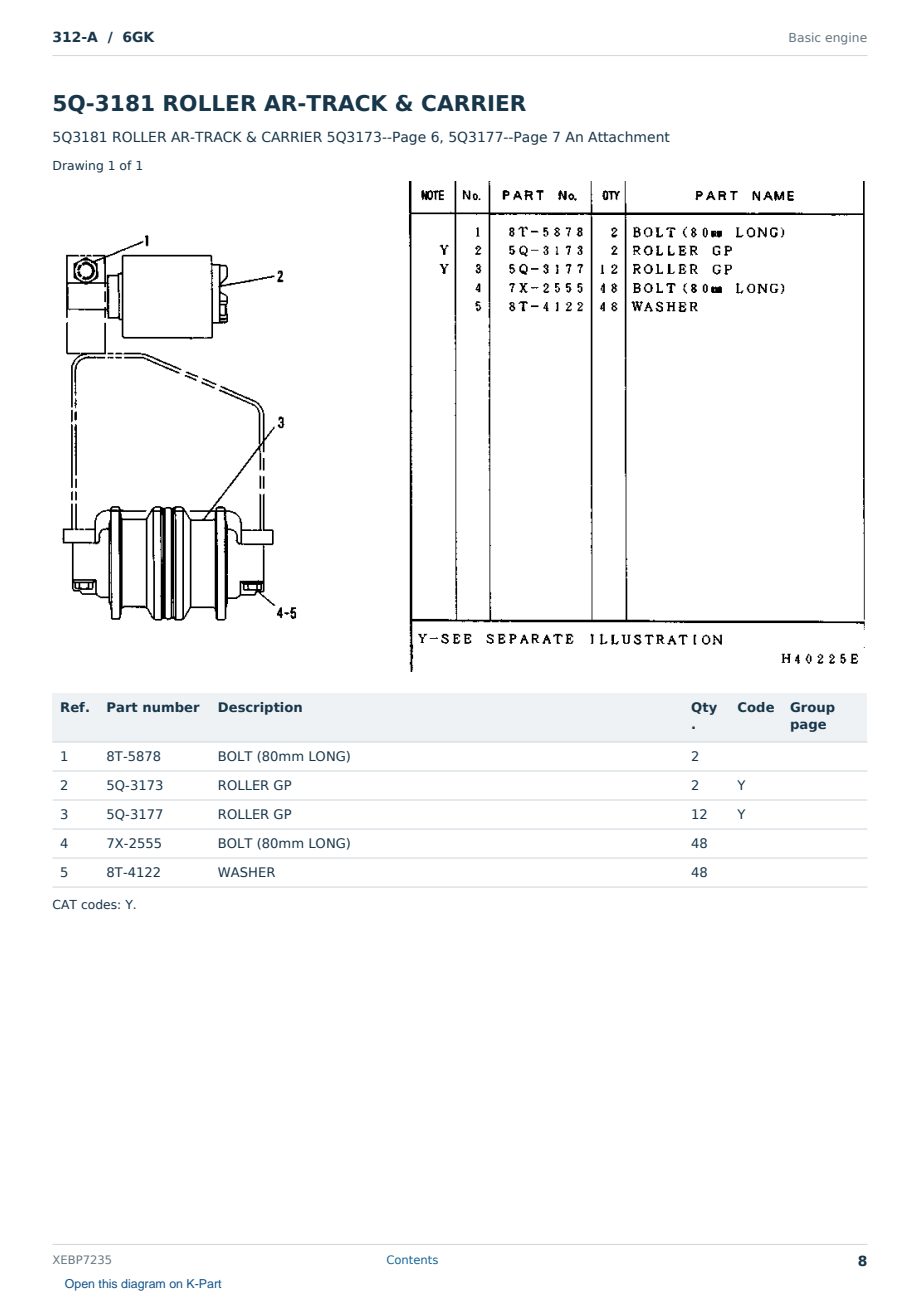 312-A / 6GK

Basic engine

5Q-3181 ROLLER AR-TRACK & CARRIER

5Q3181 ROLLER AR-TRACK & CARRIER 5Q3173--Page 6, 5Q3177--Page 7 An Attachment

Drawing 1 of 1

1
2
3
4-5

| NOTE | No. | PART No. | QTY | PART NAME |
|---|---|---|---|---|
| | 1 | 8T-5878 | 2 | BOLT (80mm LONG) |
| Y | 2 | 5Q-3173 | 2 | ROLLER GP |
| Y | 3 | 5Q-3177 | 12 | ROLLER GP |
| | 4 | 7X-2555 | 48 | BOLT (80mm LONG) |
| | 5 | 8T-4122 | 48 | WASHER |

Y-SEE SEPARATE ILLUSTRATION

H40225E

| Ref. | Part number | Description | Qty. | Code | Group page |
|---|---|---|---|---|---|
| 1 | 8T-5878 | BOLT (80mm LONG) | 2 | | |
| 2 | 5Q-3173 | ROLLER GP | 2 | Y | |
| 3 | 5Q-3177 | ROLLER GP | 12 | Y | |
| 4 | 7X-2555 | BOLT (80mm LONG) | 48 | | |
| 5 | 8T-4122 | WASHER | 48 | | |

CAT codes: Y.

XEBP7235

Contents

8

Open this diagram on K-Part